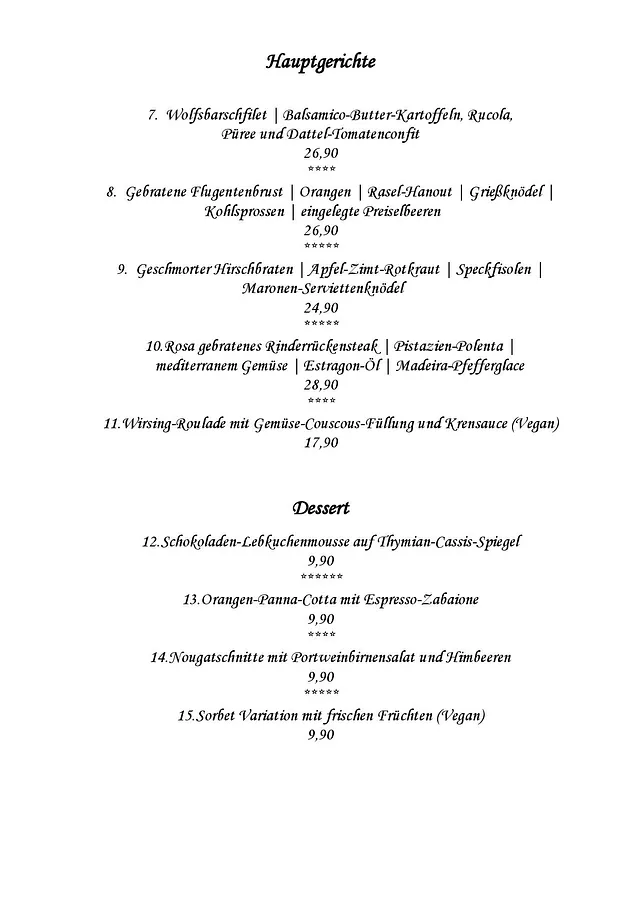 Hauptgerichte

7. Wolfsbarschfilet | Balsamico-Butter-Kartoffeln, Rucola, Püree und Dattel-Tomatenconfit
26,90
****

8. Gebratene Flugentenbrust | Orangen | Rasel-Hanout | Grießknödel | Kohlsprossen | eingelegte Preiselbeeren
26,90
*****

9. Geschmorter Hirschbraten | Apfel-Zimt-Rotkraut | Speckfisolen | Maronen-Serviettenknödel
24,90
*****

10.Rosa gebratenes Rinderrückensteak | Pistazien-Polenta | mediterranem Gemüse | Estragon-Öl | Madeira-Pfefferglace
28,90
****

11.Wirsing-Roulade mit Gemüse-Couscous-Füllung und Krensauce (Vegan)
17,90

Dessert

12.Schokoladen-Lebkuchenmousse auf Thymian-Cassis-Spiegel
9,90
******

13.Orangen-Panna-Cotta mit Espresso-Zabaione
9,90
****

14.Nougatschnitte mit Portweinbirnensalat und Himbeeren
9,90
*****

15.Sorbet Variation mit frischen Früchten (Vegan)
9,90